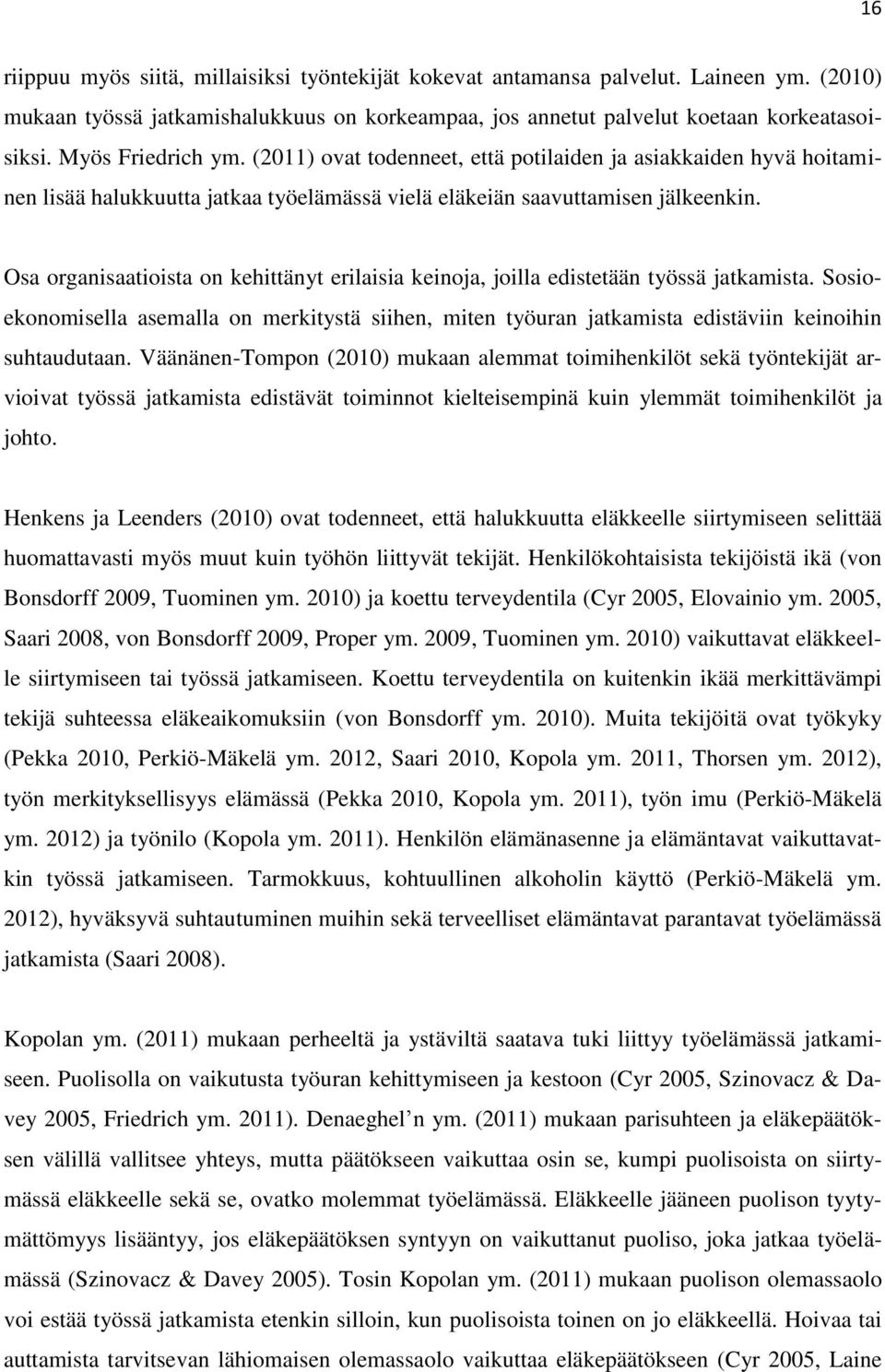 16

riippuu myös siitä, millaisiksi työntekijät kokevat antamansa palvelut. Laineen ym. (2010) mukaan työssä jatkamishalukkuus on korkeampaa, jos annetut palvelut koetaan korkeatasoisiksi. Myös Friedrich ym. (2011) ovat todenneet, että potilaiden ja asiakkaiden hyvä hoitaminen lisää halukkuutta jatkaa työelämässä vielä eläkeiän saavuttamisen jälkeenkin.

Osa organisaatioista on kehittänyt erilaisia keinoja, joilla edistetään työssä jatkamista. Sosioekonomisella asemalla on merkitystä siihen, miten työuran jatkamista edistäviin keinoihin suhtaudutaan. Väänänen-Tompon (2010) mukaan alemmat toimihenkilöt sekä työntekijät arvioivat työssä jatkamista edistävät toiminnot kielteisempinä kuin ylemmät toimihenkilöt ja johto.

Henkens ja Leenders (2010) ovat todenneet, että halukkuutta eläkkeelle siirtymiseen selittää huomattavasti myös muut kuin työhön liittyvät tekijät. Henkilökohtaisista tekijöistä ikä (von Bonsdorff 2009, Tuominen ym. 2010) ja koettu terveydentila (Cyr 2005, Elovainio ym. 2005, Saari 2008, von Bonsdorff 2009, Proper ym. 2009, Tuominen ym. 2010) vaikuttavat eläkkeelle siirtymiseen tai työssä jatkamiseen. Koettu terveydentila on kuitenkin ikää merkittävämpi tekijä suhteessa eläkeaikomuksiin (von Bonsdorff ym. 2010). Muita tekijöitä ovat työkyky (Pekka 2010, Perkiö-Mäkelä ym. 2012, Saari 2010, Kopola ym. 2011, Thorsen ym. 2012), työn merkityksellisyys elämässä (Pekka 2010, Kopola ym. 2011), työn imu (Perkiö-Mäkelä ym. 2012) ja työnilo (Kopola ym. 2011). Henkilön elämänasenne ja elämäntavat vaikuttavatkin työssä jatkamiseen. Tarmokkuus, kohtuullinen alkoholin käyttö (Perkiö-Mäkelä ym. 2012), hyväksyvä suhtautuminen muihin sekä terveelliset elämäntavat parantavat työelämässä jatkamista (Saari 2008).

Kopolan ym. (2011) mukaan perheeltä ja ystäviltä saatava tuki liittyy työelämässä jatkamiseen. Puolisolla on vaikutusta työuran kehittymiseen ja kestoon (Cyr 2005, Szinovacz & Davey 2005, Friedrich ym. 2011). Denaeghel’n ym. (2011) mukaan parisuhteen ja eläkepäätöksen välillä vallitsee yhteys, mutta päätökseen vaikuttaa osin se, kumpi puolisoista on siirtymässä eläkkeelle sekä se, ovatko molemmat työelämässä. Eläkkeelle jääneen puolison tyytymättömyys lisääntyy, jos eläkepäätöksen syntyyn on vaikuttanut puoliso, joka jatkaa työelämässä (Szinovacz & Davey 2005). Tosin Kopolan ym. (2011) mukaan puolison olemassaolo voi estää työssä jatkamista etenkin silloin, kun puolisoista toinen on jo eläkkeellä. Hoivaa tai auttamista tarvitsevan lähiomaisen olemassaolo vaikuttaa eläkepäätökseen (Cyr 2005, Laine